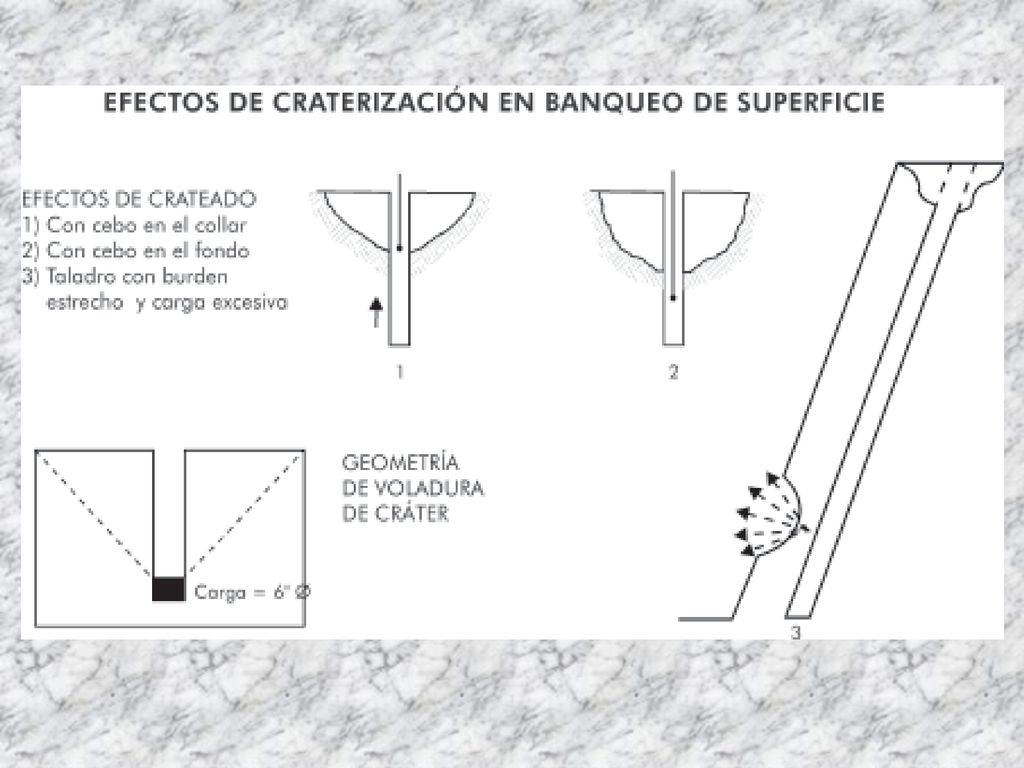 EFECTOS DE CRATERIZACIÓN EN BANQUEO DE SUPERFICIE

EFECTOS DE CRATEADO
1) Con cebo en el collar
2) Con cebo en el fondo
3) Taladro con burden estrecho y carga excesiva

1

2

GEOMETRÍA DE VOLADURA DE CRÁTER

Carga = 6" Ø

3